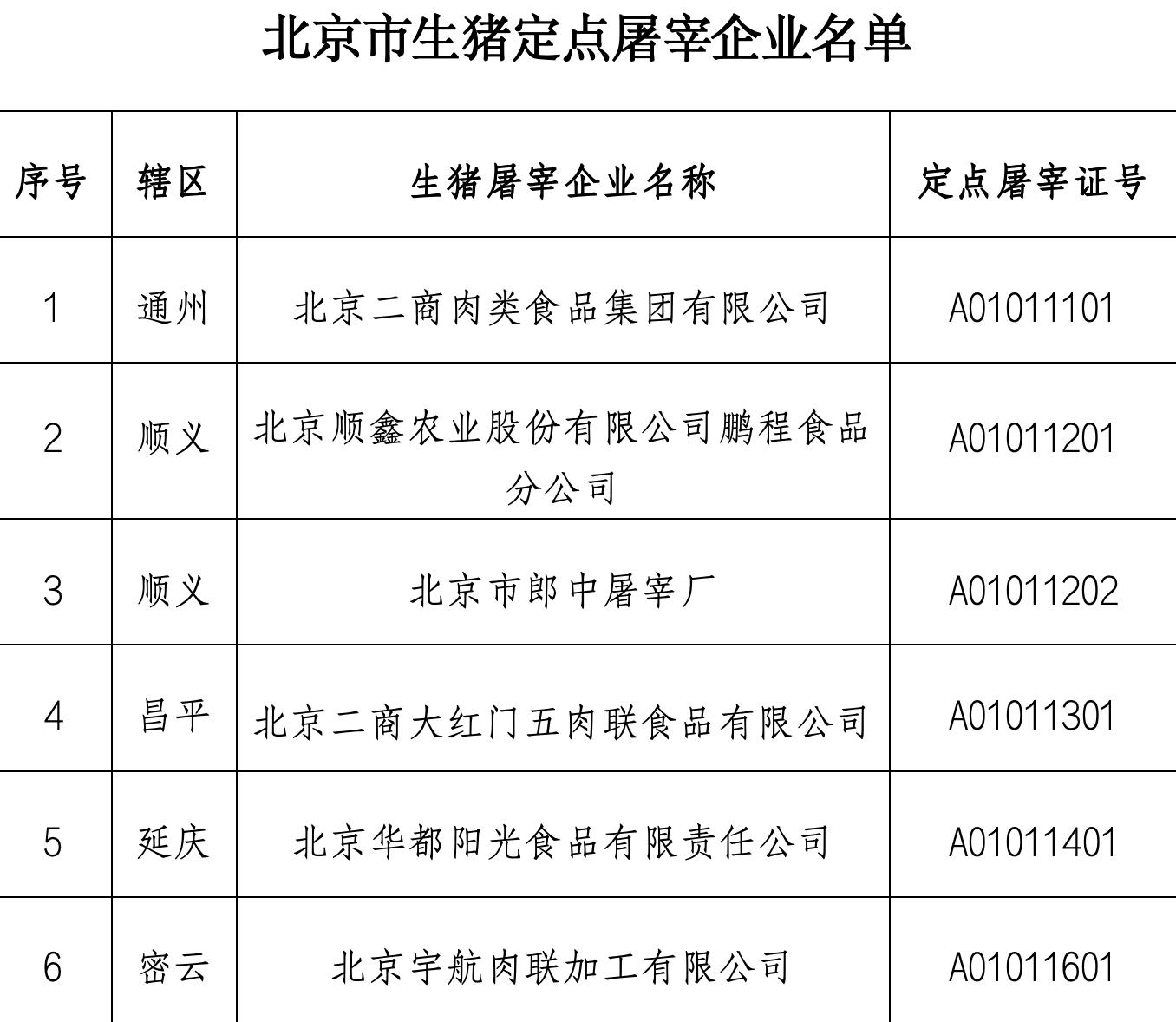 北京市生猪定点屠宰企业名单

| 序号 | 辖区 | 生猪屠宰企业名称 | 定点屠宰证号 |
|---|---|---|---|
| 1 | 通州 | 北京二商肉类食品集团有限公司 | A01011101 |
| 2 | 顺义 | 北京顺鑫农业股份有限公司鹏程食品分公司 | A01011201 |
| 3 | 顺义 | 北京市郎中屠宰厂 | A01011202 |
| 4 | 昌平 | 北京二商大红门五肉联食品有限公司 | A01011301 |
| 5 | 延庆 | 北京华都阳光食品有限责任公司 | A01011401 |
| 6 | 密云 | 北京宇航肉联加工有限公司 | A01011601 |